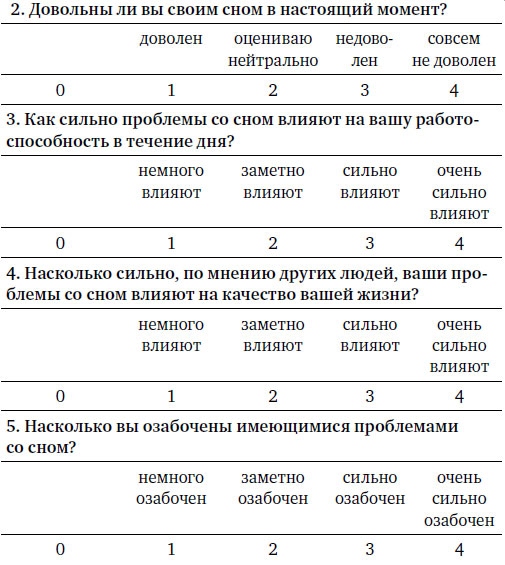 2. Довольны ли вы своим сном в настоящий момент?

| | доволен | оцениваю нейтрально | недоволен | совсем не доволен |
|---|---|---|---|---|
| 0 | 1 | 2 | 3 | 4 |

3. Как сильно проблемы со сном влияют на вашу работоспособность в течение дня?

| | немного влияют | заметно влияют | сильно влияют | очень сильно влияют |
|---|---|---|---|---|
| 0 | 1 | 2 | 3 | 4 |

4. Насколько сильно, по мнению других людей, ваши проблемы со сном влияют на качество вашей жизни?

| | немного влияют | заметно влияют | сильно влияют | очень сильно влияют |
|---|---|---|---|---|
| 0 | 1 | 2 | 3 | 4 |

5. Насколько вы озабочены имеющимися проблемами со сном?

| | немного озабочен | заметно озабочен | сильно озабочен | очень сильно озабочен |
|---|---|---|---|---|
| 0 | 1 | 2 | 3 | 4 |